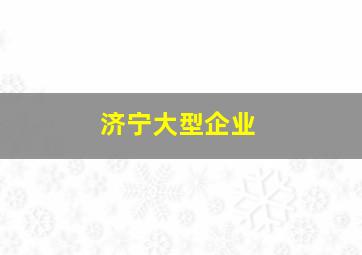 济宁大型企业